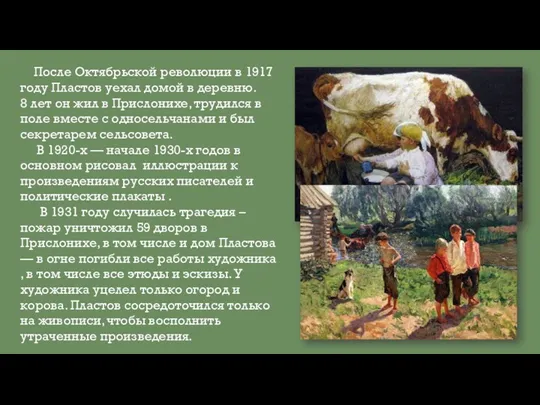 После Октябрьской революции в 1917 году Пластов уехал домой в деревню. 8 лет он жил в Прислонихе, трудился в поле вместе с односельчанами и был секретарем сельсовета.

В 1920-х — начале 1930-х годов в основном рисовал иллюстрации к произведениям русских писателей и политические плакаты .

В 1931 году случилась трагедия – пожар уничтожил 59 дворов в Прислонихе, в том числе и дом Пластова — в огне погибли все работы художника , в том числе все этюды и эскизы. У художника уцелел только огород и корова. Пластов сосредоточился только на живописи, чтобы восполнить утраченные произведения.